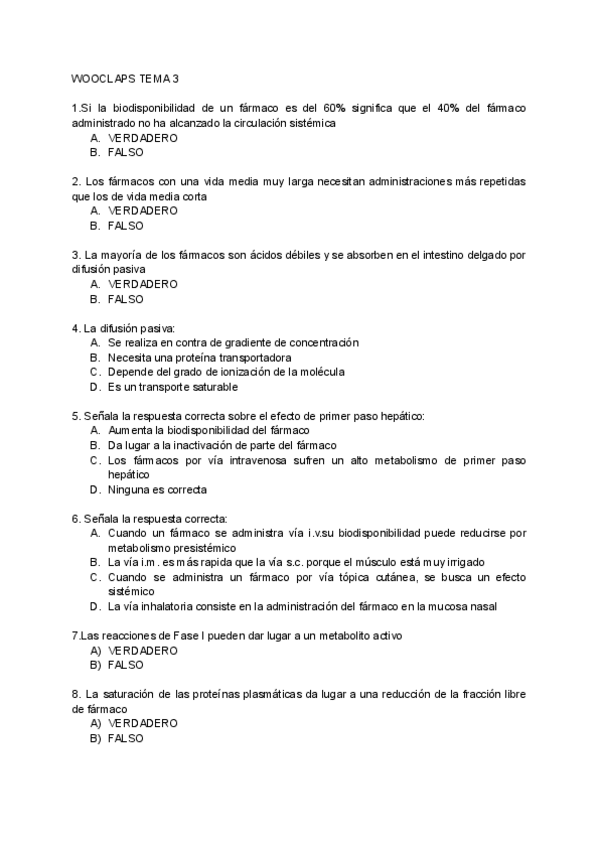 WOOCLAPS TEMA 3

1.Si la biodisponibilidad de un fármaco es del 60% significa que el 40% del fármaco administrado no ha alcanzado la circulación sistémica
A. VERDADERO
B. FALSO

2. Los fármacos con una vida media muy larga necesitan administraciones más repetidas que los de vida media corta
A. VERDADERO
B. FALSO

3. La mayoría de los fármacos son ácidos débiles y se absorben en el intestino delgado por difusión pasiva
A. VERDADERO
B. FALSO

4. La difusión pasiva:
A. Se realiza en contra de gradiente de concentración
B. Necesita una proteína transportadora
C. Depende del grado de ionización de la molécula
D. Es un transporte saturable

5. Señala la respuesta correcta sobre el efecto de primer paso hepático:
A. Aumenta la biodisponibilidad del fármaco
B. Da lugar a la inactivación de parte del fármaco
C. Los fármacos por vía intravenosa sufren un alto metabolismo de primer paso hepático
D. Ninguna es correcta

6. Señala la respuesta correcta:
A. Cuando un fármaco se administra vía i.v.su biodisponibilidad puede reducirse por metabolismo presistémico
B. La vía i.m. es más rapida que la vía s.c. porque el músculo está muy irrigado
C. Cuando se administra un fármaco por vía tópica cutánea, se busca un efecto sistémico
D. La vía inhalatoria consiste en la administración del fármaco en la mucosa nasal

7.Las reacciones de Fase I pueden dar lugar a un metabolito activo
A) VERDADERO
B) FALSO

8. La saturación de las proteínas plasmáticas da lugar a una reducción de la fracción libre de fármaco
A) VERDADERO
B) FALSO